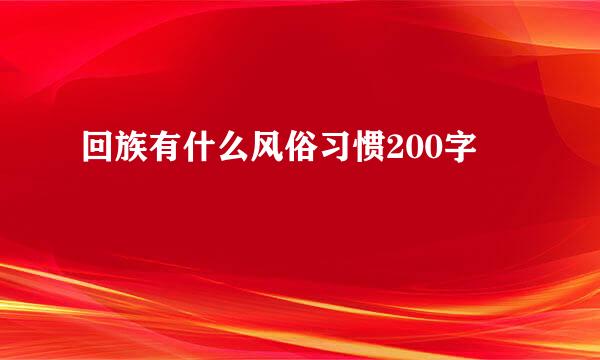 回族有什么风俗习惯200字